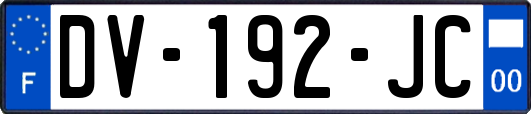 F
DV-192-JC
00